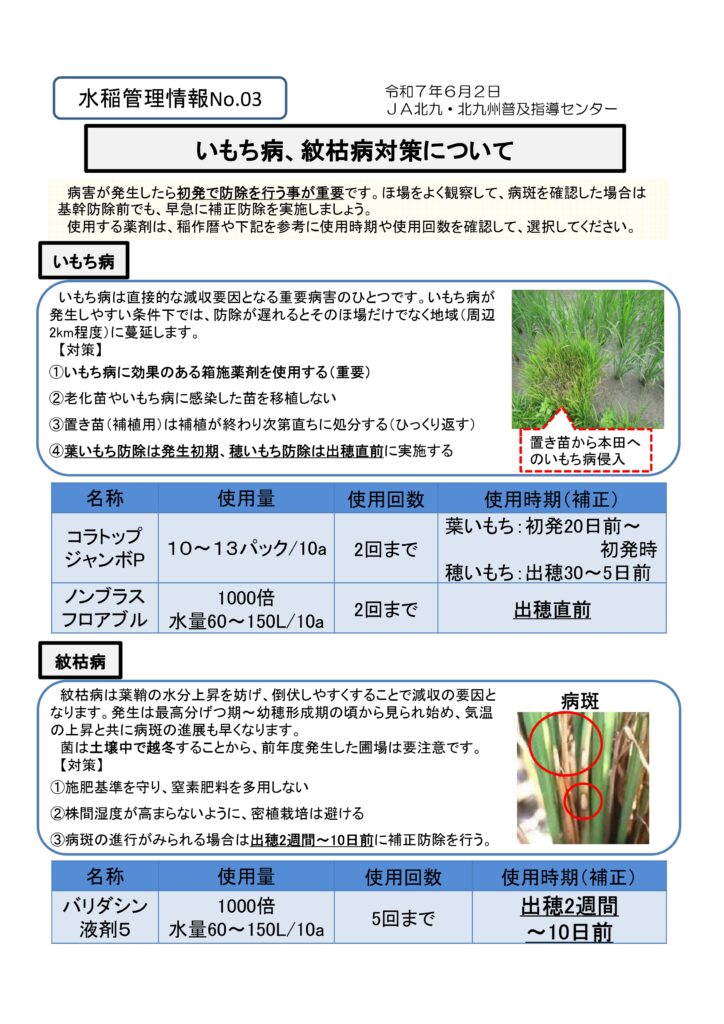 水稲管理情報No.03

令和７年６月２日
ＪＡ北九・北九州普及指導センター

いもち病、紋枯病対策について

病害が発生したら初発で防除を行う事が重要です。ほ場をよく観察して、病斑を確認した場合は基幹防除前でも、早急に補正防除を実施しましょう。
使用する薬剤は、稲作暦や下記を参考に使用時期や使用回数を確認して、選択してください。

いもち病

いもち病は直接的な減収要因となる重要病害のひとつです。いもち病が発生しやすい条件下では、防除が遅れるとそのほ場だけでなく地域（周辺2km程度）に蔓延します。
【対策】
①いもち病に効果のある箱施薬剤を使用する（重要）
②老化苗やいもち病に感染した苗を移植しない
③置き苗（補植用）は補植が終わり次第直ちに処分する（ひっくり返す）
④葉いもち防除は発生初期、穂いもち防除は出穂直前に実施する

置き苗から本田へのいもち病侵入

| 名称 | 使用量 | 使用回数 | 使用時期（補正） |
|---|---|---|---|
| コラトップジャンボP | １０～１３パック/10a | 2回まで | 葉いもち：初発20日前～初発時 穂いもち：出穂30～5日前 |
| ノンブラスフロアブル | 1000倍 水量60～150L/10a | 2回まで | 出穂直前 |

紋枯病

紋枯病は葉鞘の水分上昇を妨げ、倒伏しやすくすることで減収の要因となります。発生は最高分げつ期～幼穂形成期の頃から見られ始め、気温の上昇と共に病斑の進展も早くなります。
菌は土壌中で越冬することから、前年度発生した圃場は要注意です。
【対策】
①施肥基準を守り、窒素肥料を多用しない
②株間湿度が高まらないように、密植栽培は避ける
③病斑の進行がみられる場合は出穂2週間～10日前に補正防除を行う。

病斑

| 名称 | 使用量 | 使用回数 | 使用時期（補正） |
|---|---|---|---|
| バリダシン液剤5 | 1000倍 水量60～150L/10a | 5回まで | 出穂2週間～10日前 |